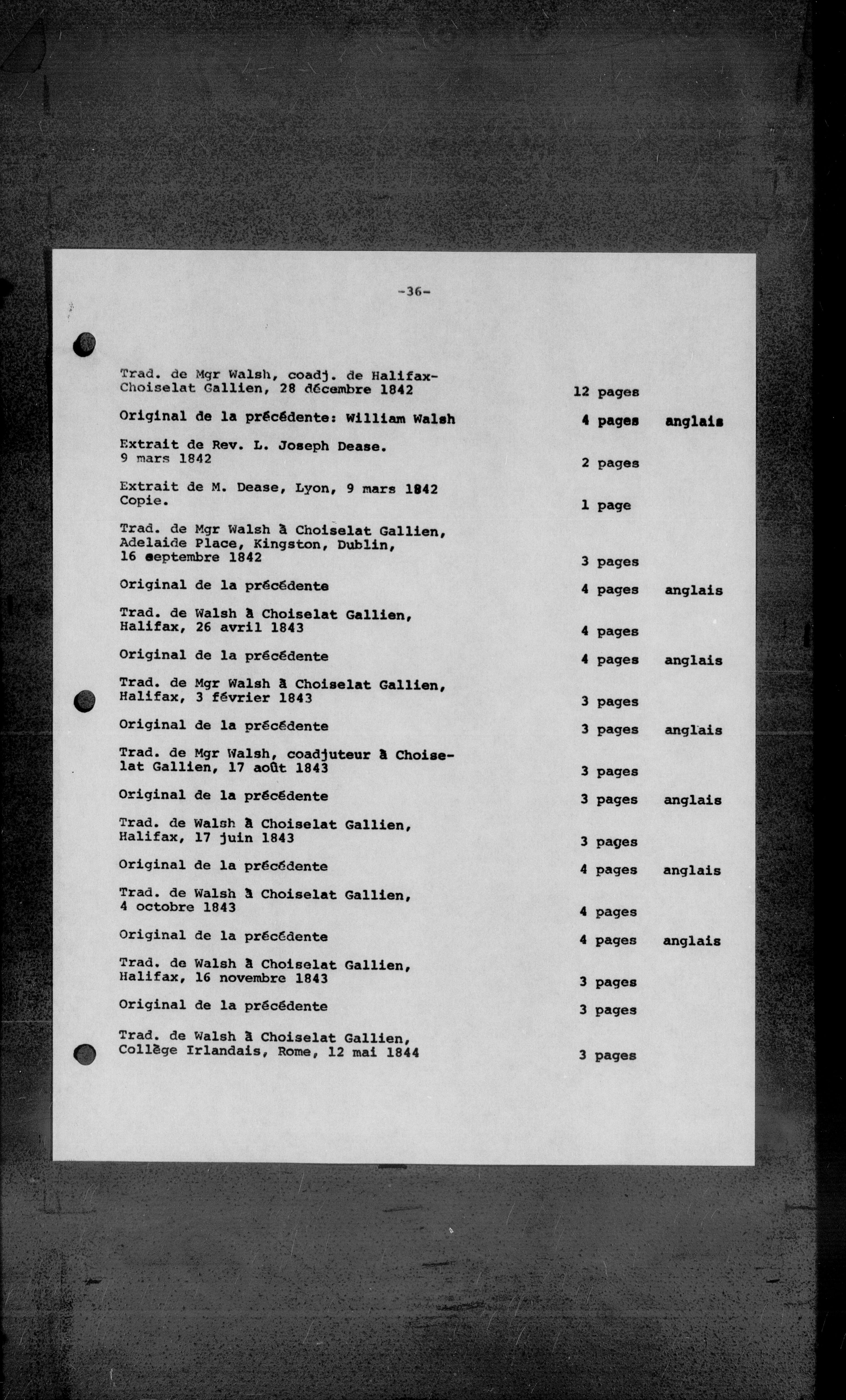 -36-

Trad. de Mgr Walsh, coadj. de Halifax-Choiselat Gallien, 28 décembre 1842 12 pages

Original de la précédente: William Walsh 4 pages anglais

Extrait de Rev. L. Joseph Dease. 9 mars 1842 2 pages

Extrait de M. Dease, Lyon, 9 mars 1842 Copie. 1 page

Trad. de Mgr Walsh à Choiselat Gallien, Adelaide Place, Kingston, Dublin, 16 septembre 1842 3 pages

Original de la précédente 4 pages anglais

Trad. de Walsh à Choiselat Gallien, Halifax, 26 avril 1843 4 pages

Original de la précédente 4 pages anglais

Trad. de Mgr Walsh à Choiselat Gallien, Halifax, 3 février 1843 3 pages

Original de la précédente 3 pages anglais

Trad. de Mgr Walsh, coadjuteur à Choiselat Gallien, 17 août 1843 3 pages

Original de la précédente 3 pages anglais

Trad. de Walsh à Choiselat Gallien, Halifax, 17 juin 1843 3 pages

Original de la précédente 4 pages anglais

Trad. de Walsh à Choiselat Gallien, 4 octobre 1843 4 pages

Original de la précédente 4 pages anglais

Trad. de Walsh à Choiselat Gallien, Halifax, 16 novembre 1843 3 pages

Original de la précédente 3 pages

Trad. de Walsh à Choiselat Gallien, Collège Irlandais, Rome, 12 mai 1844 3 pages